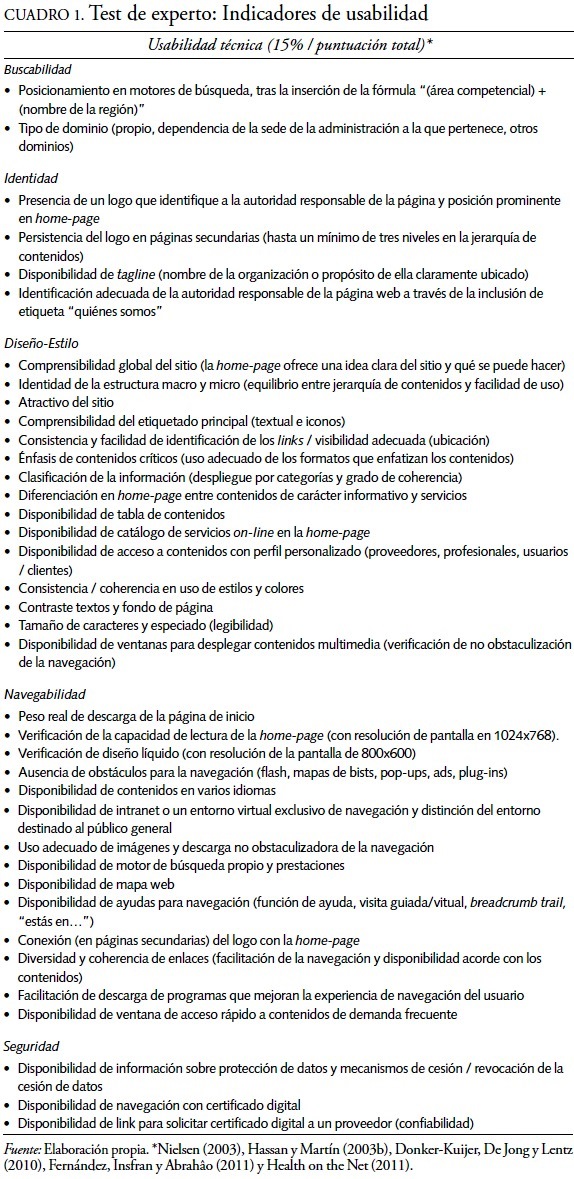 CUADRO 1. Test de experto: Indicadores de usabilidad

Usabilidad técnica (15% / puntuación total)*

Buscabilidad
• Posicionamiento en motores de búsqueda, tras la inserción de la fórmula "(área competencial) + (nombre de la región)"
• Tipo de dominio (propio, dependencia de la sede de la administración a la que pertenece, otros dominios)

Identidad
• Presencia de un logo que identifique a la autoridad responsable de la página y posición prominente en home-page
• Persistencia del logo en páginas secundarias (hasta un mínimo de tres niveles en la jerarquía de contenidos)
• Disponibilidad de tagline (nombre de la organización o propósito de ella claramente ubicado)
• Identificación adecuada de la autoridad responsable de la página web a través de la inclusión de etiqueta "quiénes somos"

Diseño-Estilo
• Comprensibilidad global del sitio (la home-page ofrece una idea clara del sitio y qué se puede hacer)
• Identidad de la estructura macro y micro (equilibrio entre jerarquía de contenidos y facilidad de uso)
• Atractivo del sitio
• Comprensibilidad del etiquetado principal (textual e iconos)
• Consistencia y facilidad de identificación de los links / visibilidad adecuada (ubicación)
• Énfasis de contenidos críticos (uso adecuado de los formatos que enfatizan los contenidos)
• Clasificación de la información (despliegue por categorías y grado de coherencia)
• Diferenciación en home-page entre contenidos de carácter informativo y servicios
• Disponibilidad de tabla de contenidos
• Disponibilidad de catálogo de servicios on-line en la home-page
• Disponibilidad de acceso a contenidos con perfil personalizado (proveedores, profesionales, usuarios / clientes)
• Consistencia / coherencia en uso de estilos y colores
• Contraste textos y fondo de página
• Tamaño de caracteres y especiado (legibilidad)
• Disponibilidad de ventanas para desplegar contenidos multimedia (verificación de no obstaculización de la navegación)

Navegabilidad
• Peso real de descarga de la página de inicio
• Verificación de la capacidad de lectura de la home-page (con resolución de pantalla en 1024x768).
• Verificación de diseño líquido (con resolución de la pantalla de 800x600)
• Ausencia de obstáculos para la navegación (flash, mapas de bists, pop-ups, ads, plug-ins)
• Disponibilidad de contenidos en varios idiomas
• Disponibilidad de intranet o un entorno virtual exclusivo de navegación y distinción del entorno destinado al público general
• Uso adecuado de imágenes y descarga no obstaculizadora de la navegación
• Disponibilidad de motor de búsqueda propio y prestaciones
• Disponibilidad de mapa web
• Disponibilidad de ayudas para navegación (función de ayuda, visita guiada/vitual, breadcrumb trail, "estás en…")
• Conexión (en páginas secundarias) del logo con la home-page
• Diversidad y coherencia de enlaces (facilitación de la navegación y disponibilidad acorde con los contenidos)
• Facilitación de descarga de programas que mejoran la experiencia de navegación del usuario
• Disponibilidad de ventana de acceso rápido a contenidos de demanda frecuente

Seguridad
• Disponibilidad de información sobre protección de datos y mecanismos de cesión / revocación de la cesión de datos
• Disponibilidad de navegación con certificado digital
• Disponibilidad de link para solicitar certificado digital a un proveedor (confiabilidad)

Fuente: Elaboración propia. *Nielsen (2003), Hassan y Martín (2003b), Donker-Kuijer, De Jong y Lentz (2010), Fernández, Insfran y Abrahão (2011) y Health on the Net (2011).